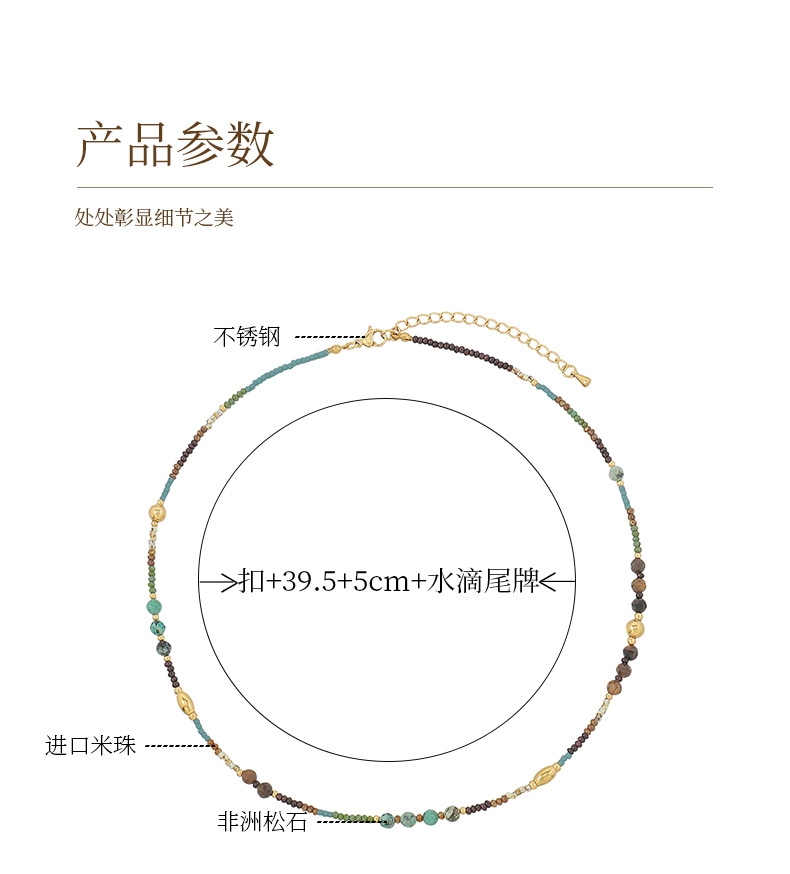 产品参数

处处彰显细节之美

不锈钢

扣+39.5+5cm+水滴尾牌

进口米珠

非洲松石